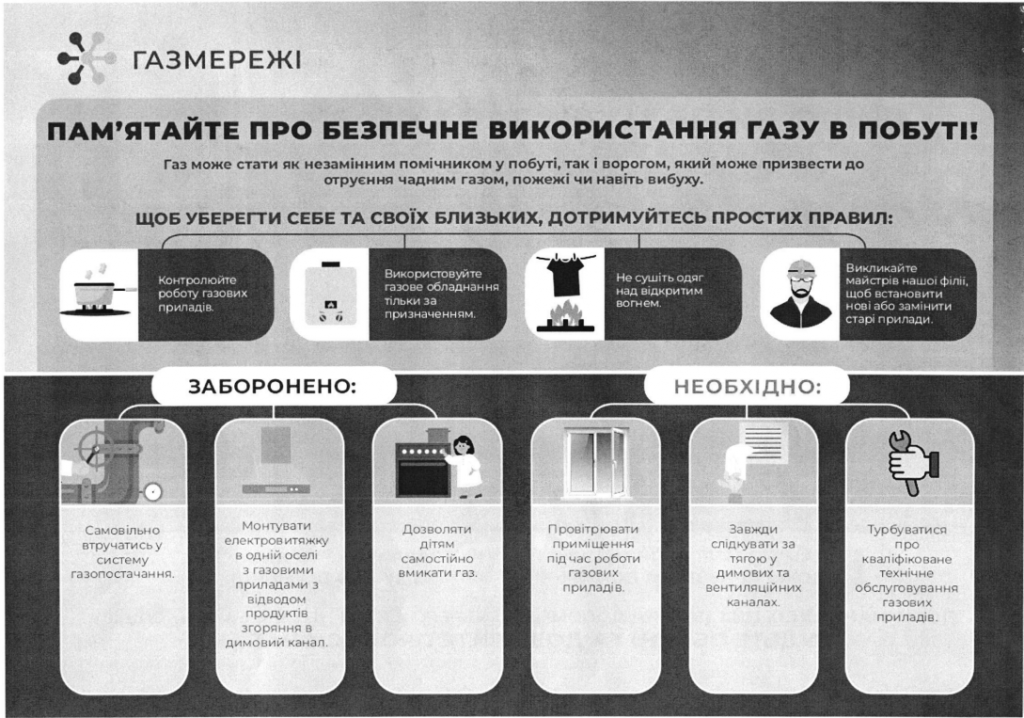 ГАЗМЕРЕЖІ

ПАМ'ЯТАЙТЕ ПРО БЕЗПЕЧНЕ ВИКОРИСТАННЯ ГАЗУ В ПОБУТІ!

Газ може стати як незамінним помічником у побуті, так і ворогом, який може призвести до отруєння чадним газом, пожежі чи навіть вибуху.

ЩОБ УБЕРЕГТИ СЕБЕ ТА СВОЇХ БЛИЗЬКИХ, ДОТРИМУЙТЕСЬ ПРОСТИХ ПРАВИЛ:

Контролюйте роботу газових приладів.

Використовуйте газове обладнання тільки за призначенням.

Не сушіть одяг над відкритим вогнем.

Викликайте майстрів нашої філії, щоб встановити нові або замінити старі прилади.

ЗАБОРОНЕНО:

Самовільно втручатись у систему газопостачання.

Монтувати електровитяжку в одній оселі з газовими приладами з відводом продуктів згоряння в димовий канал.

Дозволяти дітям самостійно вмикати газ.

НЕОБХІДНО:

Провітрювати приміщення під час роботи газових приладів.

Завжди слідкувати за тягою у димових та вентиляційних каналах.

Турбуватися про кваліфіковане технічне обслуговування газових приладів.